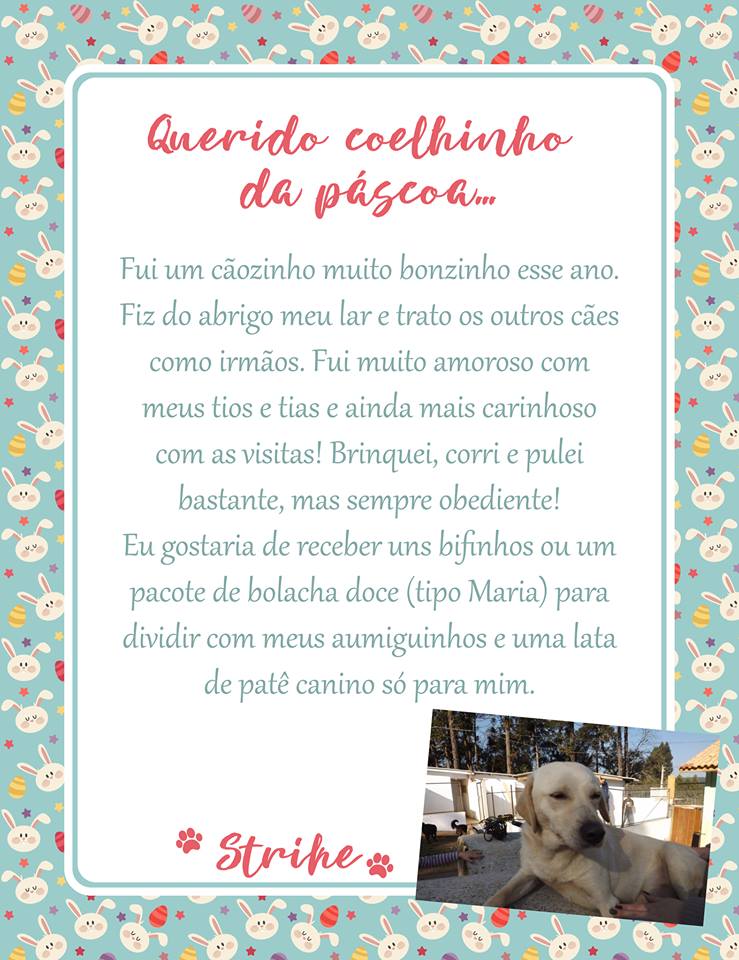 Querido coelhinho da páscoa...

Fui um cãozinho muito bonzinho esse ano. Fiz do abrigo meu lar e trato os outros cães como irmãos. Fui muito amoroso com meus tios e tias e ainda mais carinhoso com as visitas! Brinquei, corri e pulei bastante, mas sempre obediente!
Eu gostaria de receber uns bifinhos ou um pacote de bolacha doce (tipo Maria) para dividir com meus aumiguinhos e uma lata de patê canino só para mim.

Strike